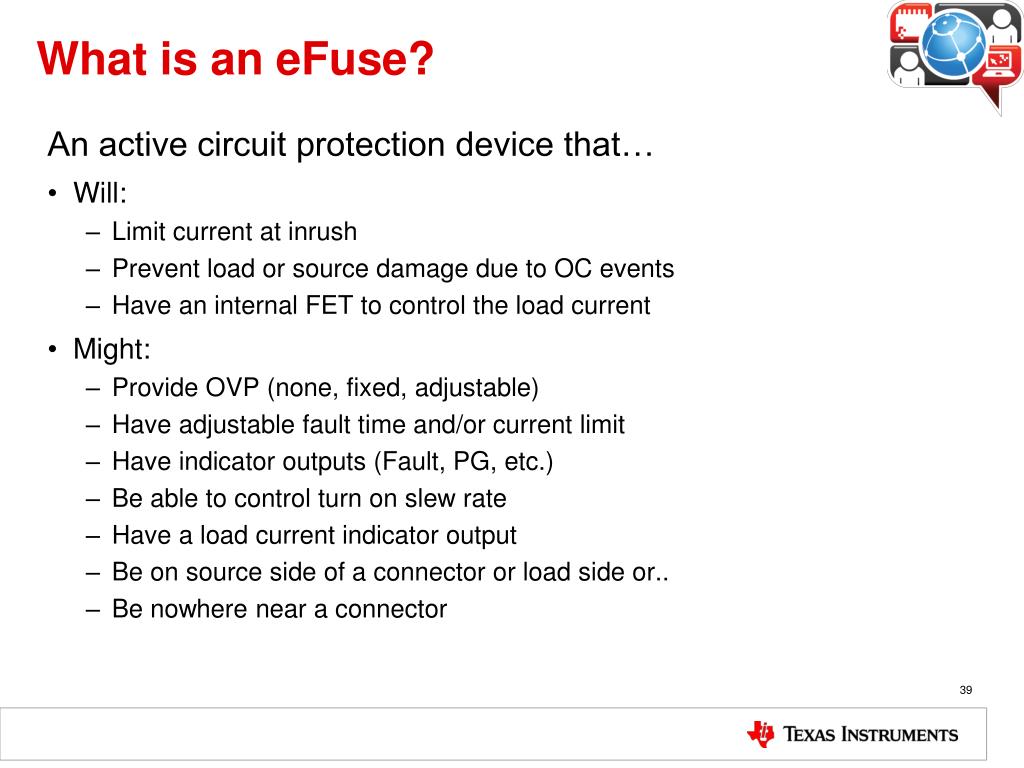 What is an eFuse?

An active circuit protection device that…

• Will:
– Limit current at inrush
– Prevent load or source damage due to OC events
– Have an internal FET to control the load current

• Might:
– Provide OVP (none, fixed, adjustable)
– Have adjustable fault time and/or current limit
– Have indicator outputs (Fault, PG, etc.)
– Be able to control turn on slew rate
– Have a load current indicator output
– Be on source side of a connector or load side or..
– Be nowhere near a connector

39

TEXAS INSTRUMENTS